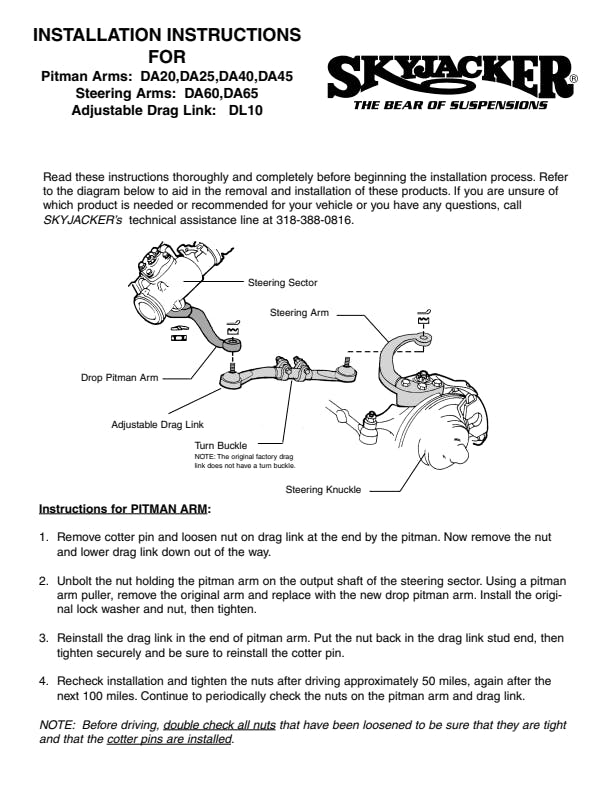 INSTALLATION INSTRUCTIONS
FOR
Pitman Arms: DA20,DA25,DA40,DA45
Steering Arms: DA60,DA65
Adjustable Drag Link: DL10

SKYJACKER®
THE BEAR OF SUSPENSIONS

Read these instructions thoroughly and completely before beginning the installation process. Refer to the diagram below to aid in the removal and installation of these products. If you are unsure of which product is needed or recommended for your vehicle or you have any questions, call SKYJACKER's technical assistance line at 318-388-0816.

Steering Sector
Steering Arm
Drop Pitman Arm
Adjustable Drag Link
Turn Buckle
NOTE: The original factory drag link does not have a turn buckle.
Steering Knuckle

Instructions for PITMAN ARM:

1. Remove cotter pin and loosen nut on drag link at the end by the pitman. Now remove the nut and lower drag link down out of the way.

2. Unbolt the nut holding the pitman arm on the output shaft of the steering sector. Using a pitman arm puller, remove the original arm and replace with the new drop pitman arm. Install the original lock washer and nut, then tighten.

3. Reinstall the drag link in the end of pitman arm. Put the nut back in the drag link stud end, then tighten securely and be sure to reinstall the cotter pin.

4. Recheck installation and tighten the nuts after driving approximately 50 miles, again after the next 100 miles. Continue to periodically check the nuts on the pitman arm and drag link.

NOTE: Before driving, double check all nuts that have been loosened to be sure that they are tight and that the cotter pins are installed.